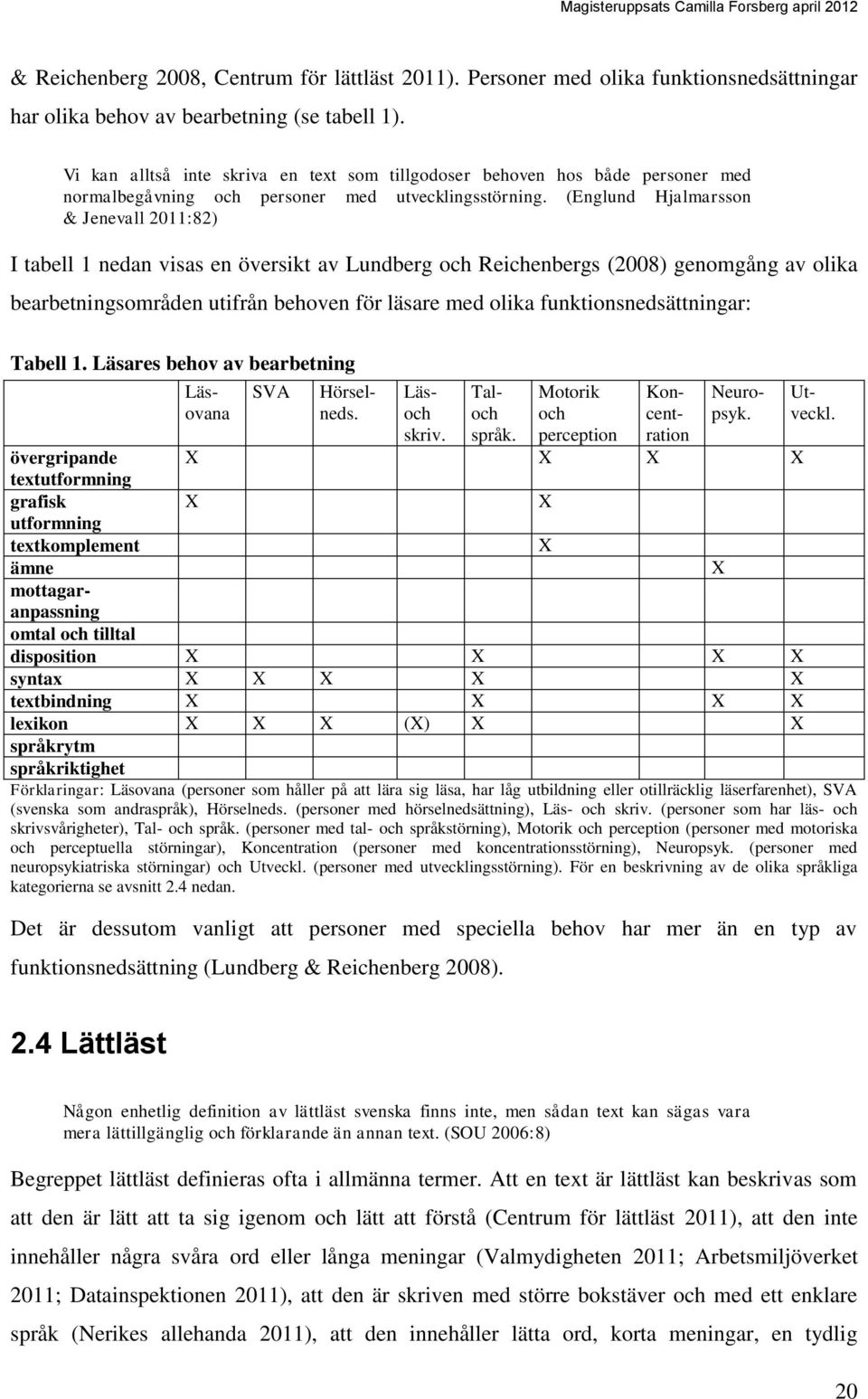 Magisteruppsats Camilla Forsberg april 2012

& Reichenberg 2008, Centrum för lättläst 2011). Personer med olika funktionsnedsättningar har olika behov av bearbetning (se tabell 1).

Vi kan alltså inte skriva en text som tillgodoser behoven hos både personer med normalbegåvning och personer med utvecklingsstörning. (Englund Hjalmarsson & Jenevall 2011:82)

I tabell 1 nedan visas en översikt av Lundberg och Reichenbergs (2008) genomgång av olika bearbetningsområden utifrån behoven för läsare med olika funktionsnedsättningar:

Tabell 1. Läsares behov av bearbetning

| | Läsovana | SVA | Hörselneds. | Läs- och skriv. | Tal- och språk. | Motorik och perception | Koncentration | Neuropsyk. | Utveckl. |
|---|---|---|---|---|---|---|---|---|---|
| övergripande textutformning | X | | | | | X | X | | X |
| grafisk utformning | X | | | | | X | | | |
| textkomplement | | | | | | X | | | |
| ämne | | | | | | | | X | |
| mottagaranpassning | | | | | | | | | |
| omtal och tilltal | | | | | | | | | |
| disposition | X | | | | X | | | X | X |
| syntax | X | X | X | | X | | | | X |
| textbindning | X | | | | X | | | X | X |
| lexikon | X | X | X | (X) | X | | | | X |
| språkrytm | | | | | | | | | |
| språkriktighet | | | | | | | | | |

Förklaringar: Läsovana (personer som håller på att lära sig läsa, har låg utbildning eller otillräcklig läserfarenhet), SVA (svenska som andraspråk), Hörselneds. (personer med hörselnedsättning), Läs- och skriv. (personer som har läs- och skrivsvårigheter), Tal- och språk. (personer med tal- och språkstörning), Motorik och perception (personer med motoriska och perceptuella störningar), Koncentration (personer med koncentrationsstörning), Neuropsyk. (personer med neuropsykiatriska störningar) och Utveckl. (personer med utvecklingsstörning). För en beskrivning av de olika språkliga kategorierna se avsnitt 2.4 nedan.

Det är dessutom vanligt att personer med speciella behov har mer än en typ av funktionsnedsättning (Lundberg & Reichenberg 2008).

2.4 Lättläst

Någon enhetlig definition av lättläst svenska finns inte, men sådan text kan sägas vara mera lättillgänglig och förklarande än annan text. (SOU 2006:8)

Begreppet lättläst definieras ofta i allmänna termer. Att en text är lättläst kan beskrivas som att den är lätt att ta sig igenom och lätt att förstå (Centrum för lättläst 2011), att den inte innehåller några svåra ord eller långa meningar (Valmydigheten 2011; Arbetsmiljöverket 2011; Datainspektionen 2011), att den är skriven med större bokstäver och med ett enklare språk (Nerikes allehanda 2011), att den innehåller lätta ord, korta meningar, en tydlig

20